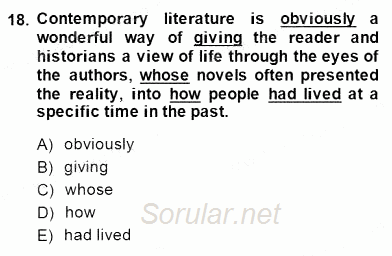 18. Contemporary literature is obviously a wonderful way of giving the reader and historians a view of life through the eyes of the authors, whose novels often presented the reality, into how people had lived at a specific time in the past.

A) obviously
B) giving
C) whose
D) how
E) had lived

Sorular.net